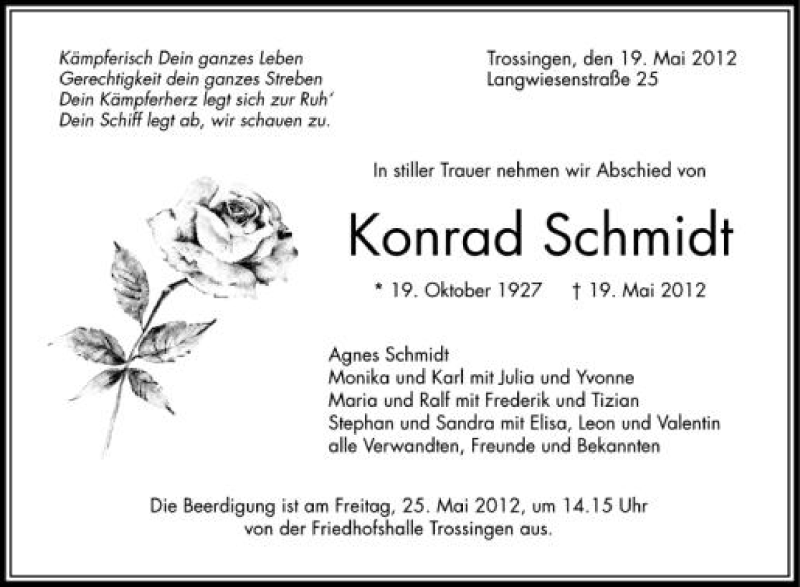 Kämpferisch Dein ganzes Leben
Gerechtigkeit dein ganzes Streben
Dein Kämpferherz legt sich zur Ruh'
Dein Schiff legt ab, wir schauen zu.

Trossingen, den 19. Mai 2012
Langwiesenstraße 25

In stiller Trauer nehmen wir Abschied von

Konrad Schmidt

* 19. Oktober 1927 † 19. Mai 2012

Agnes Schmidt
Monika und Karl mit Julia und Yvonne
Maria und Ralf mit Frederik und Tizian
Stephan und Sandra mit Elisa, Leon und Valentin
alle Verwandten, Freunde und Bekannten

Die Beerdigung ist am Freitag, 25. Mai 2012, um 14.15 Uhr von der Friedhofshalle Trossingen aus.